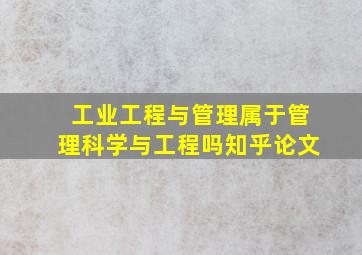 工业工程与管理属于管理科学与工程吗知乎论文